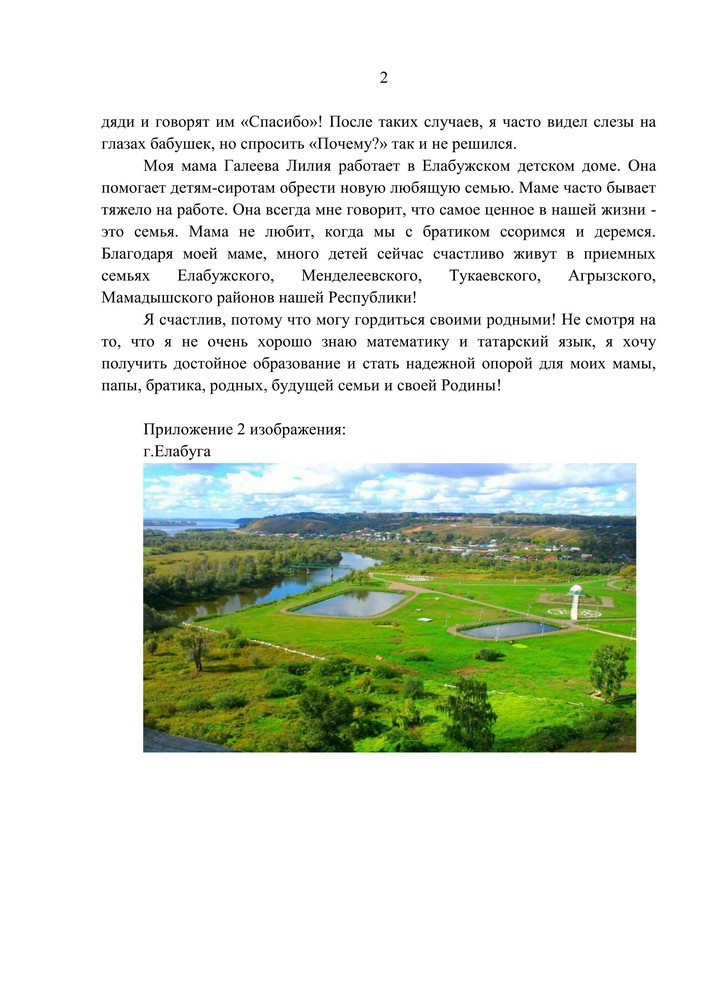 2

дяди и говорят им «Спасибо»! После таких случаев, я часто видел слезы на глазах бабушек, но спросить «Почему?» так и не решился.

Моя мама Галеева Лилия работает в Елабужском детском доме. Она помогает детям-сиротам обрести новую любящую семью. Маме часто бывает тяжело на работе. Она всегда мне говорит, что самое ценное в нашей жизни - это семья. Мама не любит, когда мы с братиком ссоримся и деремся. Благодаря моей маме, много детей сейчас счастливо живут в приемных семьях Елабужского, Менделеевского, Тукаевского, Агрызского, Мамадышского районов нашей Республики!

Я счастлив, потому что могу гордиться своими родными! Не смотря на то, что я не очень хорошо знаю математику и татарский язык, я хочу получить достойное образование и стать надежной опорой для моих мамы, папы, братика, родных, будущей семьи и своей Родины!

Приложение 2 изображения:
г.Елабуга